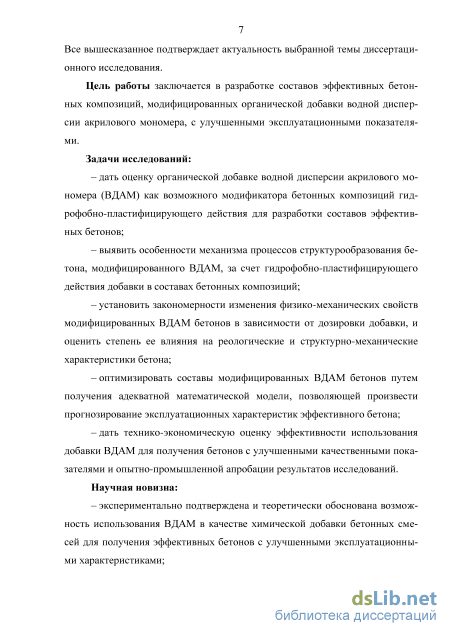 7

Все вышесказанное подтверждает актуальность выбранной темы диссертационного исследования.

Цель работы заключается в разработке составов эффективных бетонных композиций, модифицированных органической добавки водной дисперсии акрилового мономера, с улучшенными эксплуатационными показателями.

Задачи исследований:

– дать оценку органической добавке водной дисперсии акрилового мономера (ВДАМ) как возможного модификатора бетонных композиций гидрофобно-пластифицирующего действия для разработки составов эффективных бетонов;

– выявить особенности механизма процессов структурообразования бетона, модифицированного ВДАМ, за счет гидрофобно-пластифицирующего действия добавки в составах бетонных композиций;

– установить закономерности изменения физико-механических свойств модифицированных ВДАМ бетонов в зависимости от дозировки добавки, и оценить степень ее влияния на реологические и структурно-механические характеристики бетона;

– оптимизировать составы модифицированных ВДАМ бетонов путем получения адекватной математической модели, позволяющей произвести прогнозирование эксплуатационных характеристик эффективного бетона;

– дать технико-экономическую оценку эффективности использования добавки ВДАМ для получения бетонов с улучшенными качественными показателями и опытно-промышленной апробации результатов исследований.

Научная новизна:

– экспериментально подтверждена и теоретически обоснована возможность использования ВДАМ в качестве химической добавки бетонных смесей для получения эффективных бетонов с улучшенными эксплуатационными характеристиками;

dsLib.net
библиотека диссертаций